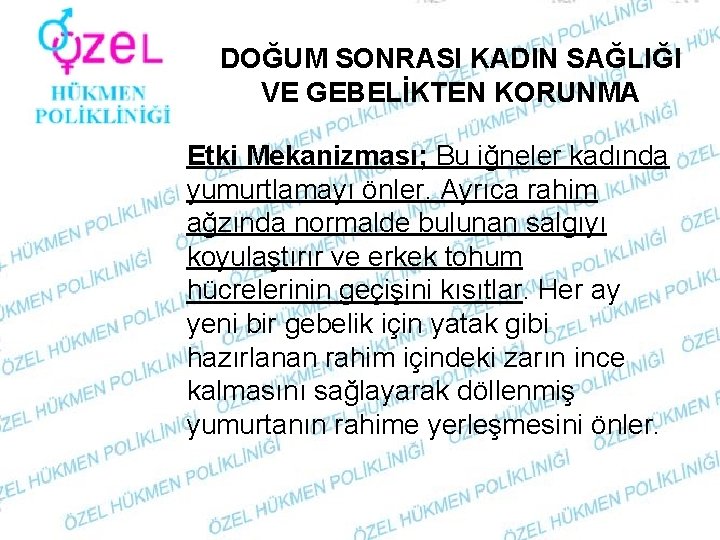 ÖZEL
HÜKMEN
POLİKLİNİĞİ

DOĞUM SONRASI KADIN SAĞLIĞI VE GEBELİKTEN KORUNMA

Etki Mekanizması; Bu iğneler kadında yumurtlamayı önler. Ayrıca rahim ağzında normalde bulunan salgıyı koyulaştırır ve erkek tohum hücrelerinin geçişini kısıtlar. Her ay yeni bir gebelik için yatak gibi hazırlanan rahim içindeki zarın ince kalmasını sağlayarak döllenmiş yumurtanın rahime yerleşmesini önler.

ÖZEL HÜKMEN POLİKLİNİĞİ